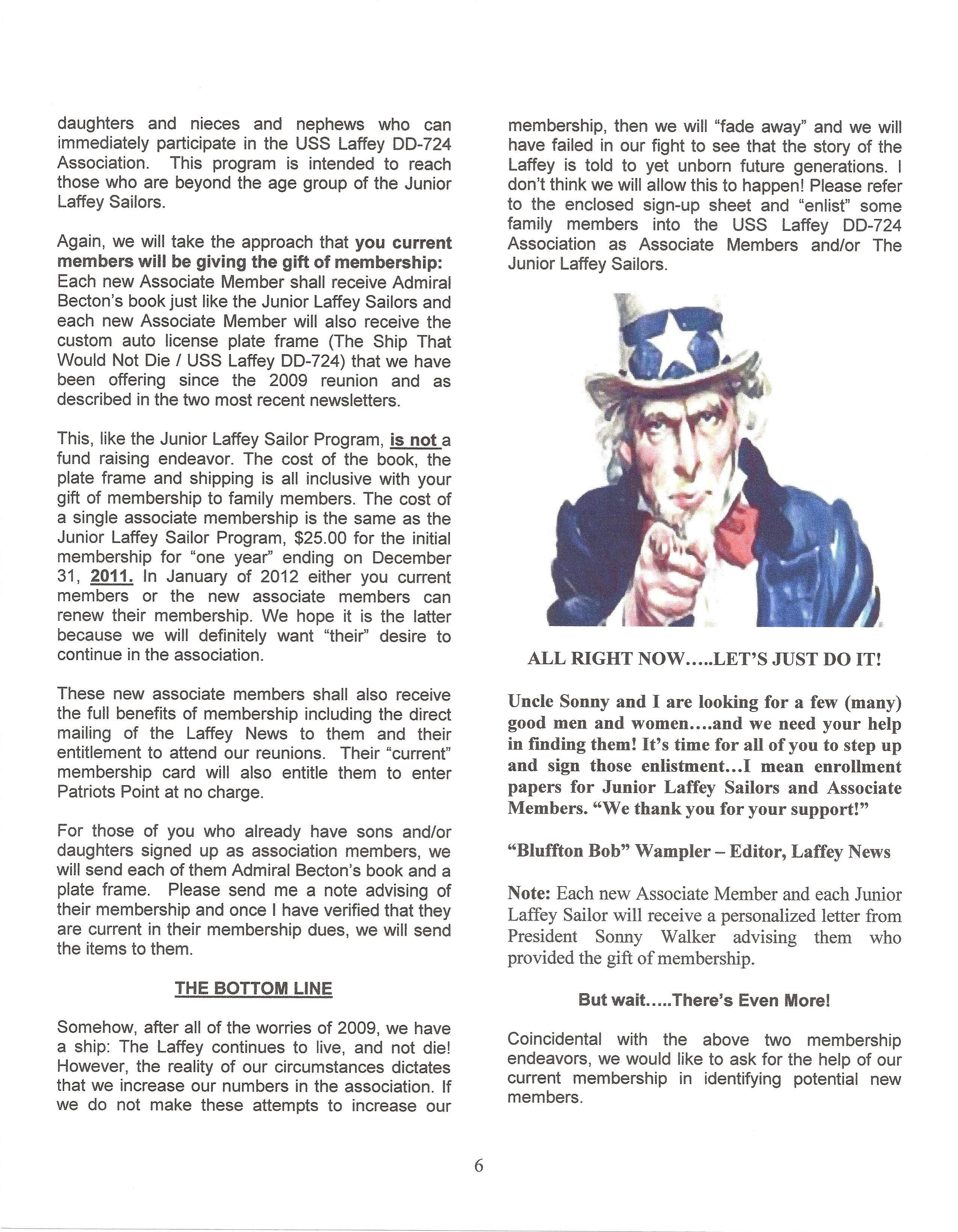 daughters and nieces and nephews who can immediately participate in the USS Laffey DD-724 Association. This program is intended to reach those who are beyond the age group of the Junior Laffey Sailors.

Again, we will take the approach that you current members will be giving the gift of membership: Each new Associate Member shall receive Admiral Becton's book just like the Junior Laffey Sailors and each new Associate Member will also receive the custom auto license plate frame (The Ship That Would Not Die / USS Laffey DD-724) that we have been offering since the 2009 reunion and as described in the two most recent newsletters.

This, like the Junior Laffey Sailor Program, is not a fund raising endeavor. The cost of the book, the plate frame and shipping is all inclusive with your gift of membership to family members. The cost of a single associate membership is the same as the Junior Laffey Sailor Program, $25.00 for the initial membership for "one year" ending on December 31, 2011. In January of 2012 either you current members or the new associate members can renew their membership. We hope it is the latter because we will definitely want "their" desire to continue in the association.

These new associate members shall also receive the full benefits of membership including the direct mailing of the Laffey News to them and their entitlement to attend our reunions. Their "current" membership card will also entitle them to enter Patriots Point at no charge.

For those of you who already have sons and/or daughters signed up as association members, we will send each of them Admiral Becton's book and a plate frame. Please send me a note advising of their membership and once I have verified that they are current in their membership dues, we will send the items to them.

THE BOTTOM LINE

Somehow, after all of the worries of 2009, we have a ship: The Laffey continues to live, and not die! However, the reality of our circumstances dictates that we increase our numbers in the association. If we do not make these attempts to increase our membership, then we will "fade away" and we will have failed in our fight to see that the story of the Laffey is told to yet unborn future generations. I don't think we will allow this to happen! Please refer to the enclosed sign-up sheet and "enlist" some family members into the USS Laffey DD-724 Association as Associate Members and/or The Junior Laffey Sailors.

ALL RIGHT NOW.....LET'S JUST DO IT!

Uncle Sonny and I are looking for a few (many) good men and women....and we need your help in finding them! It's time for all of you to step up and sign those enlistment...I mean enrollment papers for Junior Laffey Sailors and Associate Members. "We thank you for your support!"

"Bluffton Bob" Wampler – Editor, Laffey News

Note: Each new Associate Member and each Junior Laffey Sailor will receive a personalized letter from President Sonny Walker advising them who provided the gift of membership.

But wait.....There's Even More!

Coincidental with the above two membership endeavors, we would like to ask for the help of our current membership in identifying potential new members.

6